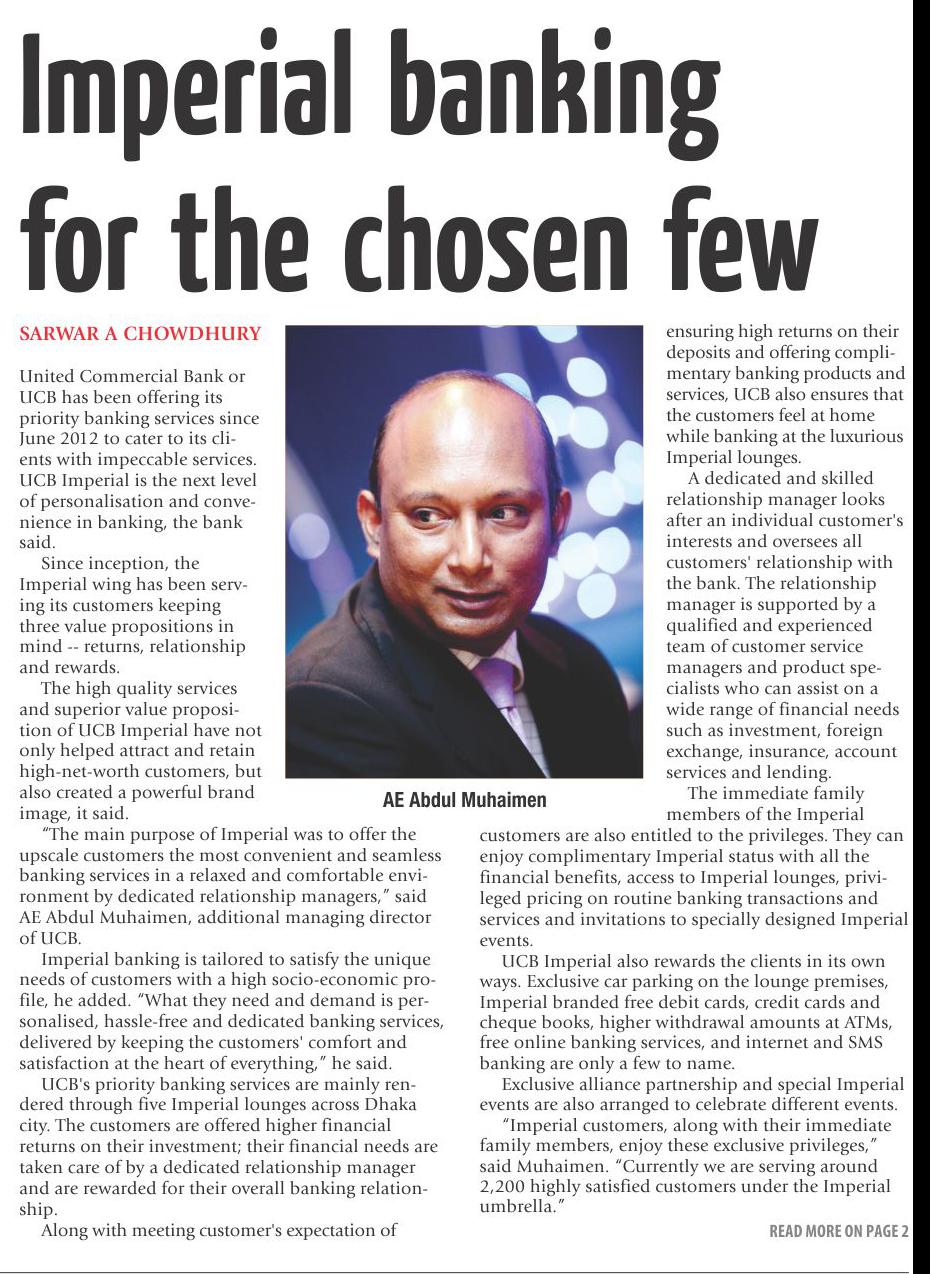 Imperial banking for the chosen few

SARWAR A CHOWDHURY

United Commercial Bank or UCB has been offering its priority banking services since June 2012 to cater to its clients with impeccable services. UCB Imperial is the next level of personalisation and convenience in banking, the bank said.

Since inception, the Imperial wing has been serving its customers keeping three value propositions in mind -- returns, relationship and rewards.

The high quality services and superior value proposition of UCB Imperial have not only helped attract and retain high-net-worth customers, but also created a powerful brand image, it said.

"The main purpose of Imperial was to offer the upscale customers the most convenient and seamless banking services in a relaxed and comfortable environment by dedicated relationship managers," said AE Abdul Muhaimen, additional managing director of UCB.

Imperial banking is tailored to satisfy the unique needs of customers with a high socio-economic profile, he added. "What they need and demand is personalised, hassle-free and dedicated banking services, delivered by keeping the customers' comfort and satisfaction at the heart of everything," he said.

UCB's priority banking services are mainly rendered through five Imperial lounges across Dhaka city. The customers are offered higher financial returns on their investment; their financial needs are taken care of by a dedicated relationship manager and are rewarded for their overall banking relationship.

Along with meeting customer's expectation of

AE Abdul Muhaimen

ensuring high returns on their deposits and offering complimentary banking products and services, UCB also ensures that the customers feel at home while banking at the luxurious Imperial lounges.

A dedicated and skilled relationship manager looks after an individual customer's interests and oversees all customers' relationship with the bank. The relationship manager is supported by a qualified and experienced team of customer service managers and product specialists who can assist on a wide range of financial needs such as investment, foreign exchange, insurance, account services and lending.

The immediate family members of the Imperial customers are also entitled to the privileges. They can enjoy complimentary Imperial status with all the financial benefits, access to Imperial lounges, privileged pricing on routine banking transactions and services and invitations to specially designed Imperial events.

UCB Imperial also rewards the clients in its own ways. Exclusive car parking on the lounge premises, Imperial branded free debit cards, credit cards and cheque books, higher withdrawal amounts at ATMs, free online banking services, and internet and SMS banking are only a few to name.

Exclusive alliance partnership and special Imperial events are also arranged to celebrate different events.

"Imperial customers, along with their immediate family members, enjoy these exclusive privileges," said Muhaimen. "Currently we are serving around 2,200 highly satisfied customers under the Imperial umbrella."

READ MORE ON PAGE 2